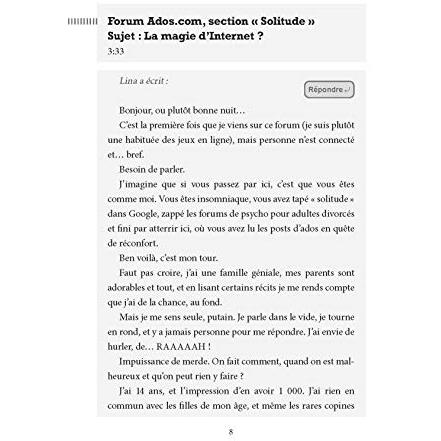 Forum Ados.com, section « Solitude »
Sujet : La magie d'Internet ?
3:33

Lina a écrit :

Répondre

Bonjour, ou plutôt bonne nuit…

C'est la première fois que je viens sur ce forum (je suis plutôt une habituée des jeux en ligne), mais personne n'est connecté et… bref.

Besoin de parler.

J'imagine que si vous passez par ici, c'est que vous êtes comme moi. Vous êtes insomniaque, vous avez tapé « solitude » dans Google, zappé les forums de psycho pour adultes divorcés et fini par atterrir ici, où vous avez lu les posts d'ados en quête de réconfort.

Ben voilà, c'est mon tour.

Faut pas croire, j'ai une famille géniale, mes parents sont adorables et tout, et en lisant certains récits je me rends compte que j'ai de la chance, au fond.

Mais je me sens seule, putain. Je parle dans le vide, je tourne en rond, et y a jamais personne pour me répondre. J'ai envie de hurler, de… RAAAAAH !

Impuissance de merde. On fait comment, quand on est malheureux et qu'on peut rien y faire ?

J'ai 14 ans, et l'impression d'en avoir 1 000. J'ai rien en commun avec les filles de mon âge, et même les rares copines

8